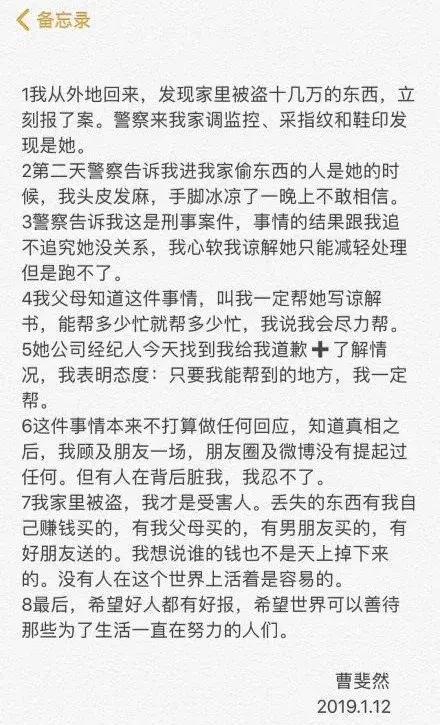 备忘录

1我从外地回来，发现家里被盗十几万的东西，立刻报了案。警察来我家调监控、采指纹和鞋印发现是她。
2第二天警察告诉我进我家偷东西的人是她的时候，我头皮发麻，手脚冰凉了一晚上不敢相信。
3警察告诉我这是刑事案件，事情的结果跟我追不追究她没关系，我心软我谅解她只能减轻处理但是跑不了。
4我父母知道这件事情，叫我一定帮她写谅解书，能帮多少忙就帮多少忙，我说我会尽力帮。
5她公司经纪人今天找到我给我道歉➕了解情况，我表明态度：只要我能帮到的地方，我一定帮。
6这件事情本来不打算做任何回应，知道真相之后，我顾及朋友一场，朋友圈及微博没有提起过任何。但有人在背后脏我，我忍不了。
7我家里被盗，我才是受害人。丢失的东西有我自己赚钱买的，有我父母买的，有男朋友买的，有好朋友送的。我想说谁的钱也不是天上掉下来的。没有人在这个世界上活着是容易的。
8最后，希望好人都有好报，希望世界可以善待那些为了生活一直在努力的人们。

曹斐然
2019.1.12